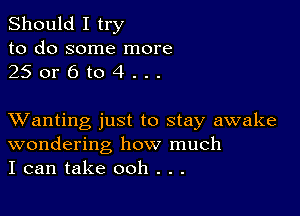 Should I try
to do some more
25 or 6 to 4 . . .

Wanting just to stay awake
wondering how much
I can take ooh . . .